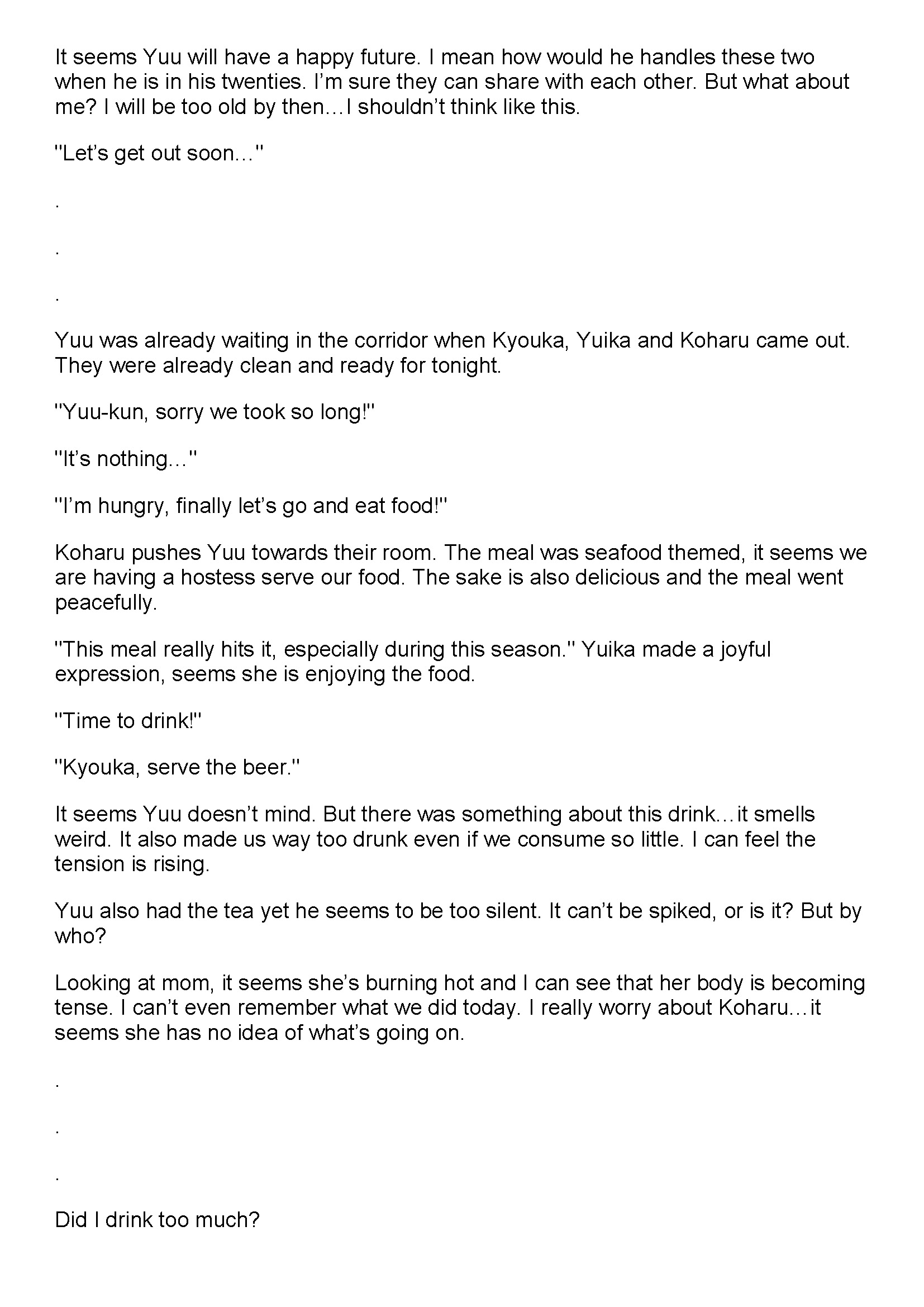 It seems Yuu will have a happy future. I mean how would he handles these two when he is in his twenties. I'm sure they can share with each other. But what about me? I will be too old by then…I shouldn't think like this.

"Let's get out soon…"

.

.

.

Yuu was already waiting in the corridor when Kyouka, Yuika and Koharu came out. They were already clean and ready for tonight.

"Yuu-kun, sorry we took so long!"

"It's nothing…"

"I'm hungry, finally let's go and eat food!"

Koharu pushes Yuu towards their room. The meal was seafood themed, it seems we are having a hostess serve our food. The sake is also delicious and the meal went peacefully.

"This meal really hits it, especially during this season." Yuika made a joyful expression, seems she is enjoying the food.

"Time to drink!"

"Kyouka, serve the beer."

It seems Yuu doesn't mind. But there was something about this drink…it smells weird. It also made us way too drunk even if we consume so little. I can feel the tension is rising.

Yuu also had the tea yet he seems to be too silent. It can't be spiked, or is it? But by who?

Looking at mom, it seems she's burning hot and I can see that her body is becoming tense. I can't even remember what we did today. I really worry about Koharu…it seems she has no idea of what's going on.

.

.

.

Did I drink too much?